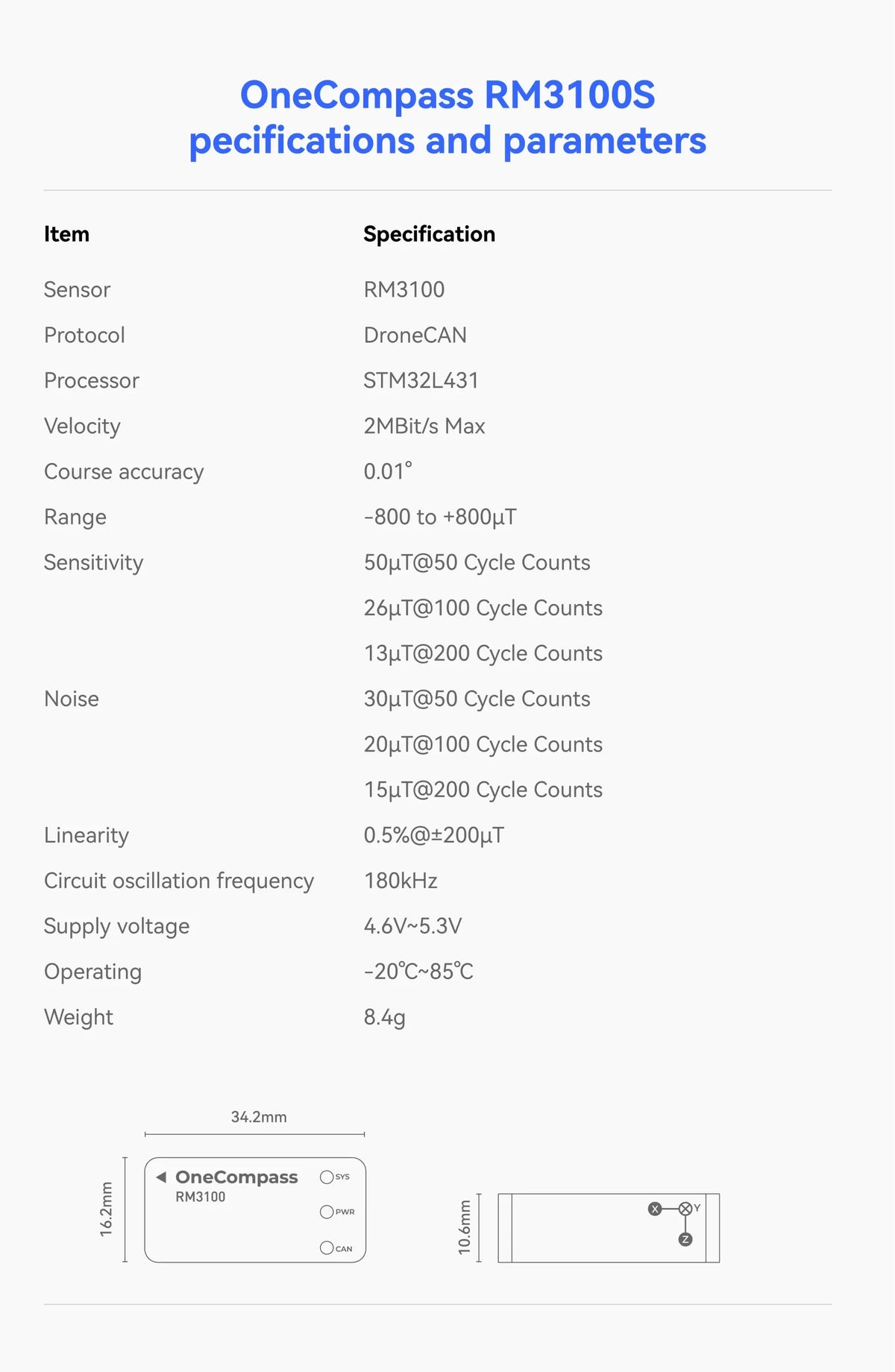 OneCompass RM3100S
pecifications and parameters

| Item | Specification |
|---|---|
| Sensor | RM3100 |
| Protocol | DroneCAN |
| Processor | STM32L431 |
| Velocity | 2MBit/s Max |
| Course accuracy | 0.01° |
| Range | -800 to +800μT |
| Sensitivity | 50μT@50 Cycle Counts |
| | 26μT@100 Cycle Counts |
| | 13μT@200 Cycle Counts |
| Noise | 30μT@50 Cycle Counts |
| | 20μT@100 Cycle Counts |
| | 15μT@200 Cycle Counts |
| Linearity | 0.5%@±200μT |
| Circuit oscillation frequency | 180kHz |
| Supply voltage | 4.6V~5.3V |
| Operating | -20℃~85℃ |
| Weight | 8.4g |

34.2mm
16.2mm
OneCompass
RM3100
SYS
PWR
CAN
10.6mm
X
Y
Z